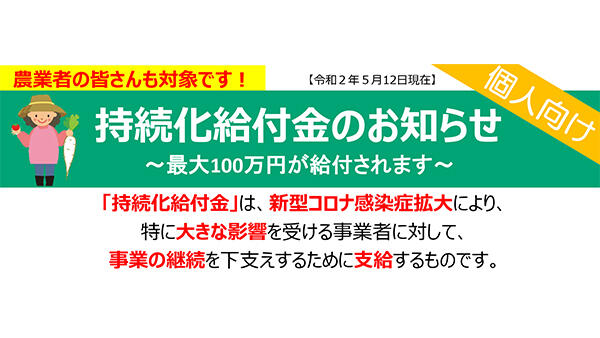 農業者の皆さんも対象です！

【令和２年５月12日現在】

個人向け

持続化給付金のお知らせ

～最大100万円が給付されます～

「持続化給付金」は、新型コロナ感染症拡大により、特に大きな影響を受ける事業者に対して、事業の継続を下支えするために支給するものです。